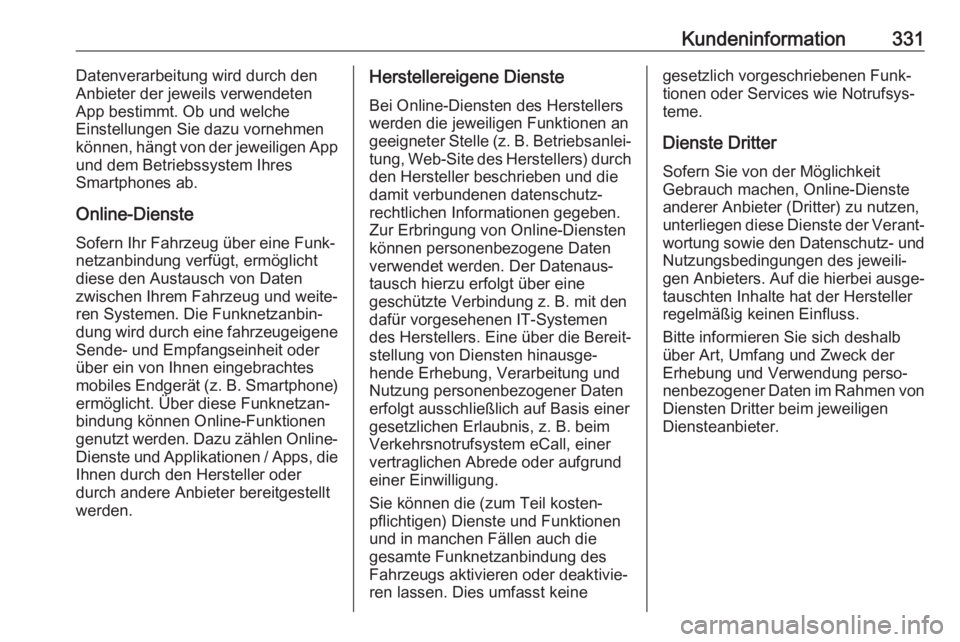 Kundeninformation 331

Datenverarbeitung wird durch den Anbieter der jeweils verwendeten App bestimmt. Ob und welche Einstellungen Sie dazu vornehmen können, hängt von der jeweiligen App und dem Betriebssystem Ihres Smartphones ab.

Online-Dienste

Sofern Ihr Fahrzeug über eine Funknetzanbindung verfügt, ermöglicht diese den Austausch von Daten zwischen Ihrem Fahrzeug und weiteren Systemen. Die Funknetzanbindung wird durch eine fahrzeugeigene Sende- und Empfangseinheit oder über ein von Ihnen eingebrachtes mobiles Endgerät (z. B. Smartphone) ermöglicht. Über diese Funknetzanbindung können Online-Funktionen genutzt werden. Dazu zählen Online-Dienste und Applikationen / Apps, die Ihnen durch den Hersteller oder durch andere Anbieter bereitgestellt werden.

Herstellereigene Dienste

Bei Online-Diensten des Herstellers werden die jeweiligen Funktionen an geeigneter Stelle (z. B. Betriebsanleitung, Web-Site des Herstellers) durch den Hersteller beschrieben und die damit verbundenen datenschutzrechtlichen Informationen gegeben. Zur Erbringung von Online-Diensten können personenbezogene Daten verwendet werden. Der Datenaustausch hierzu erfolgt über eine geschützte Verbindung z. B. mit den dafür vorgesehenen IT-Systemen des Herstellers. Eine über die Bereitstellung von Diensten hinausgehende Erhebung, Verarbeitung und Nutzung personenbezogener Daten erfolgt ausschließlich auf Basis einer gesetzlichen Erlaubnis, z. B. beim Verkehrsnotrufsystem eCall, einer vertraglichen Abrede oder aufgrund einer Einwilligung.

Sie können die (zum Teil kostenpflichtigen) Dienste und Funktionen und in manchen Fällen auch die gesamte Funknetzanbindung des Fahrzeugs aktivieren oder deaktivieren lassen. Dies umfasst keine gesetzlich vorgeschriebenen Funktionen oder Services wie Notrufsysteme.

Dienste Dritter

Sofern Sie von der Möglichkeit Gebrauch machen, Online-Dienste anderer Anbieter (Dritter) zu nutzen, unterliegen diese Dienste der Verantwortung sowie den Datenschutz- und Nutzungsbedingungen des jeweiligen Anbieters. Auf die hierbei ausgetauschten Inhalte hat der Hersteller regelmäßig keinen Einfluss.

Bitte informieren Sie sich deshalb über Art, Umfang und Zweck der Erhebung und Verwendung personenbezogener Daten im Rahmen von Diensten Dritter beim jeweiligen Diensteanbieter.

carmanualsonline.info